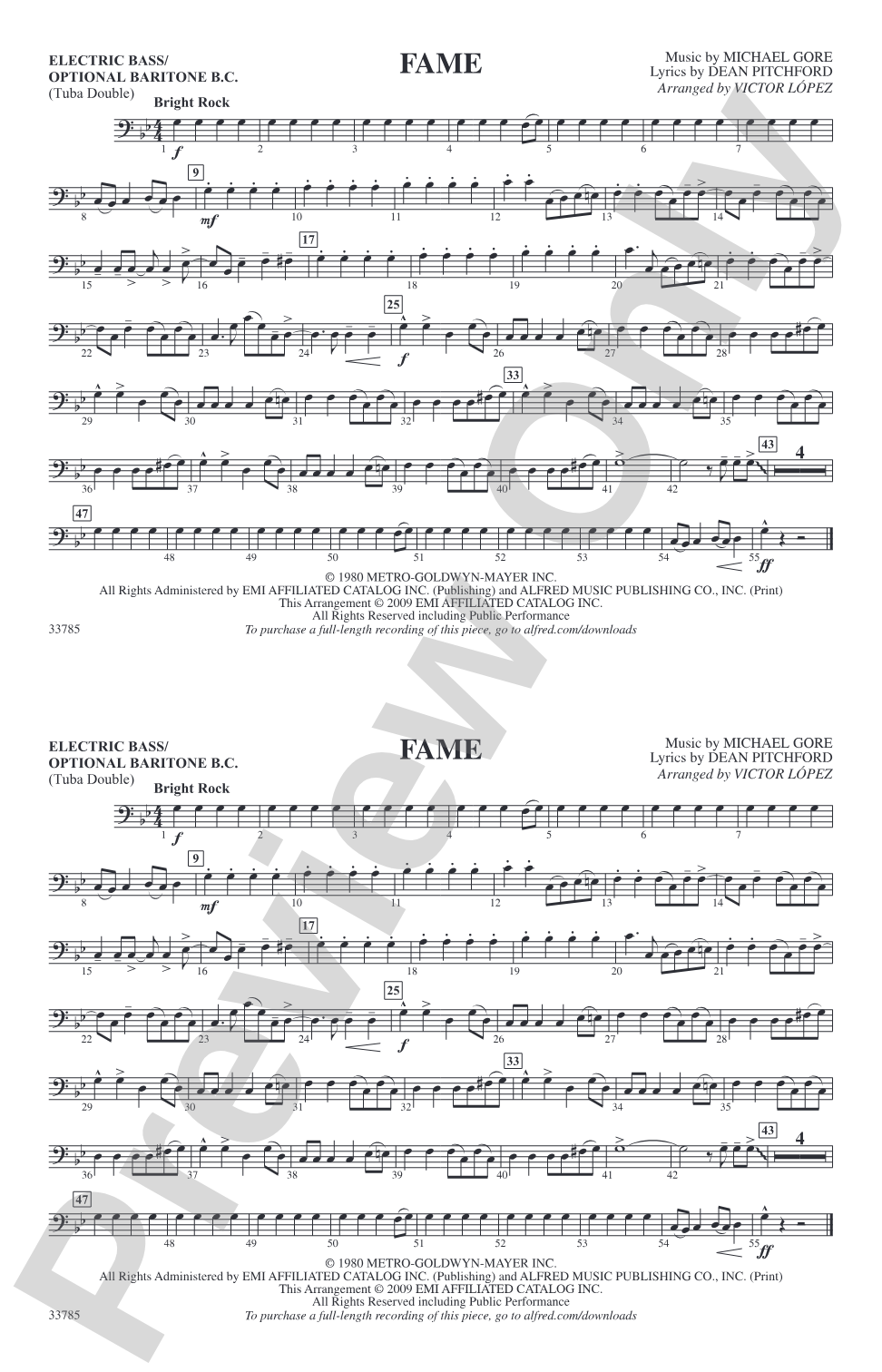 ELECTRIC BASS/
OPTIONAL BARITONE B.C.
(Tuba Double)

FAME

Music by MICHAEL GORE
Lyrics by DEAN PITCHFORD
Arranged by VICTOR LÓPEZ

Bright Rock

1 f 2 3 4 5 6 7

8 9 mf 10 11 12 13 14

15 16 17 18 19 20 21

22 23 24 25 f 26 27 28

29 30 31 32 33 34 35

36 37 38 39 40 41 42 43 4

47 48 49 50 51 52 53 54 55 ff

© 1980 METRO-GOLDWYN-MAYER INC.
All Rights Administered by EMI AFFILIATED CATALOG INC. (Publishing) and ALFRED MUSIC PUBLISHING CO., INC. (Print)
This Arrangement © 2009 EMI AFFILIATED CATALOG INC.
All Rights Reserved including Public Performance
To purchase a full-length recording of this piece, go to alfred.com/downloads

33785

ELECTRIC BASS/
OPTIONAL BARITONE B.C.
(Tuba Double)

FAME

Music by MICHAEL GORE
Lyrics by DEAN PITCHFORD
Arranged by VICTOR LÓPEZ

Bright Rock

1 f 2 3 4 5 6 7

8 9 mf 10 11 12 13 14

15 16 17 18 19 20 21

22 23 24 25 f 26 27 28

29 30 31 32 33 34 35

36 37 38 39 40 41 42 43 4

47 48 49 50 51 52 53 54 55 ff

© 1980 METRO-GOLDWYN-MAYER INC.
All Rights Administered by EMI AFFILIATED CATALOG INC. (Publishing) and ALFRED MUSIC PUBLISHING CO., INC. (Print)
This Arrangement © 2009 EMI AFFILIATED CATALOG INC.
All Rights Reserved including Public Performance
To purchase a full-length recording of this piece, go to alfred.com/downloads

33785

Preview Only